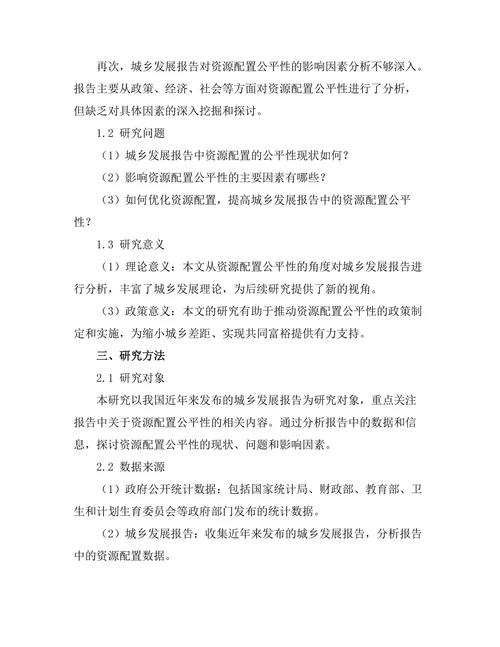 再次，城乡发展报告对资源配置公平性的影响因素分析不够深入。报告主要从政策、经济、社会等方面对资源配置公平性进行了分析，但缺乏对具体因素的深入挖掘和探讨。

1.2 研究问题

（1）城乡发展报告中资源配置的公平性现状如何？

（2）影响资源配置公平性的主要因素有哪些？

（3）如何优化资源配置，提高城乡发展报告中的资源配置公平性？

1.3 研究意义

（1）理论意义：本文从资源配置公平性的角度对城乡发展报告进行分析，丰富了城乡发展理论，为后续研究提供了新的视角。

（3）政策意义：本文的研究有助于推动资源配置公平性的政策制定和实施，为缩小城乡差距、实现共同富裕提供有力支持。

三、研究方法

2.1 研究对象

本研究以我国近年来发布的城乡发展报告为研究对象，重点关注报告中关于资源配置公平性的相关内容。通过分析报告中的数据和信息，探讨资源配置公平性的现状、问题和影响因素。

2.2 数据来源

（1）政府公开统计数据：包括国家统计局、财政部、教育部、卫生和计划生育委员会等政府部门发布的统计数据。

（2）城乡发展报告：收集近年来发布的城乡发展报告，分析报告中的资源配置数据。